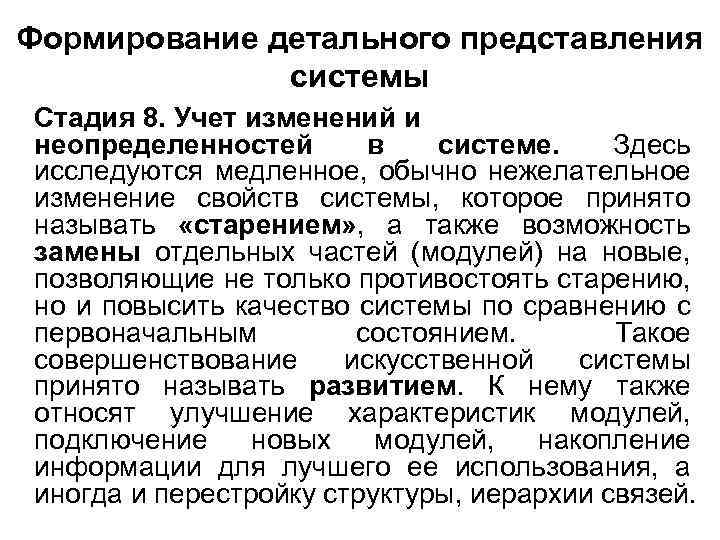 Формирование детального представления системы

Стадия 8. Учет изменений и неопределенностей в системе. Здесь исследуются медленное, обычно нежелательное изменение свойств системы, которое принято называть «старением», а также возможность замены отдельных частей (модулей) на новые, позволяющие не только противостоять старению, но и повысить качество системы по сравнению с первоначальным состоянием. Такое совершенствование искусственной системы принято называть развитием. К нему также относят улучшение характеристик модулей, подключение новых модулей, накопление информации для лучшего ее использования, а иногда и перестройку структуры, иерархии связей.